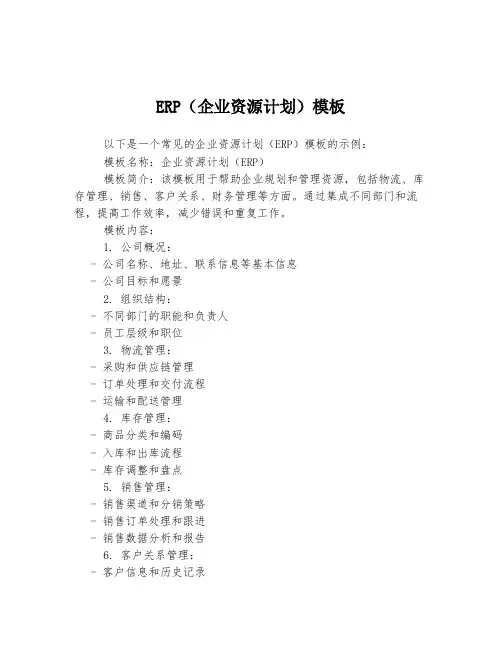 ERP（企业资源计划）模板

以下是一个常见的企业资源计划（ERP）模板的示例：

模板名称：企业资源计划（ERP）

模板简介：该模板用于帮助企业规划和管理资源，包括物流、库存管理、销售、客户关系、财务管理等方面。通过集成不同部门和流程，提高工作效率，减少错误和重复工作。

模板内容：

1. 公司概况：

- 公司名称、地址、联系信息等基本信息

- 公司目标和愿景

2. 组织结构：

- 不同部门的职能和负责人

- 员工层级和职位

3. 物流管理：

- 采购和供应链管理

- 订单处理和交付流程

- 运输和配送管理

4. 库存管理：

- 商品分类和编码

- 入库和出库流程

- 库存调整和盘点

5. 销售管理：

- 销售渠道和分销策略

- 销售订单处理和跟进

- 销售数据分析和报告

6. 客户关系管理：

- 客户信息和历史记录